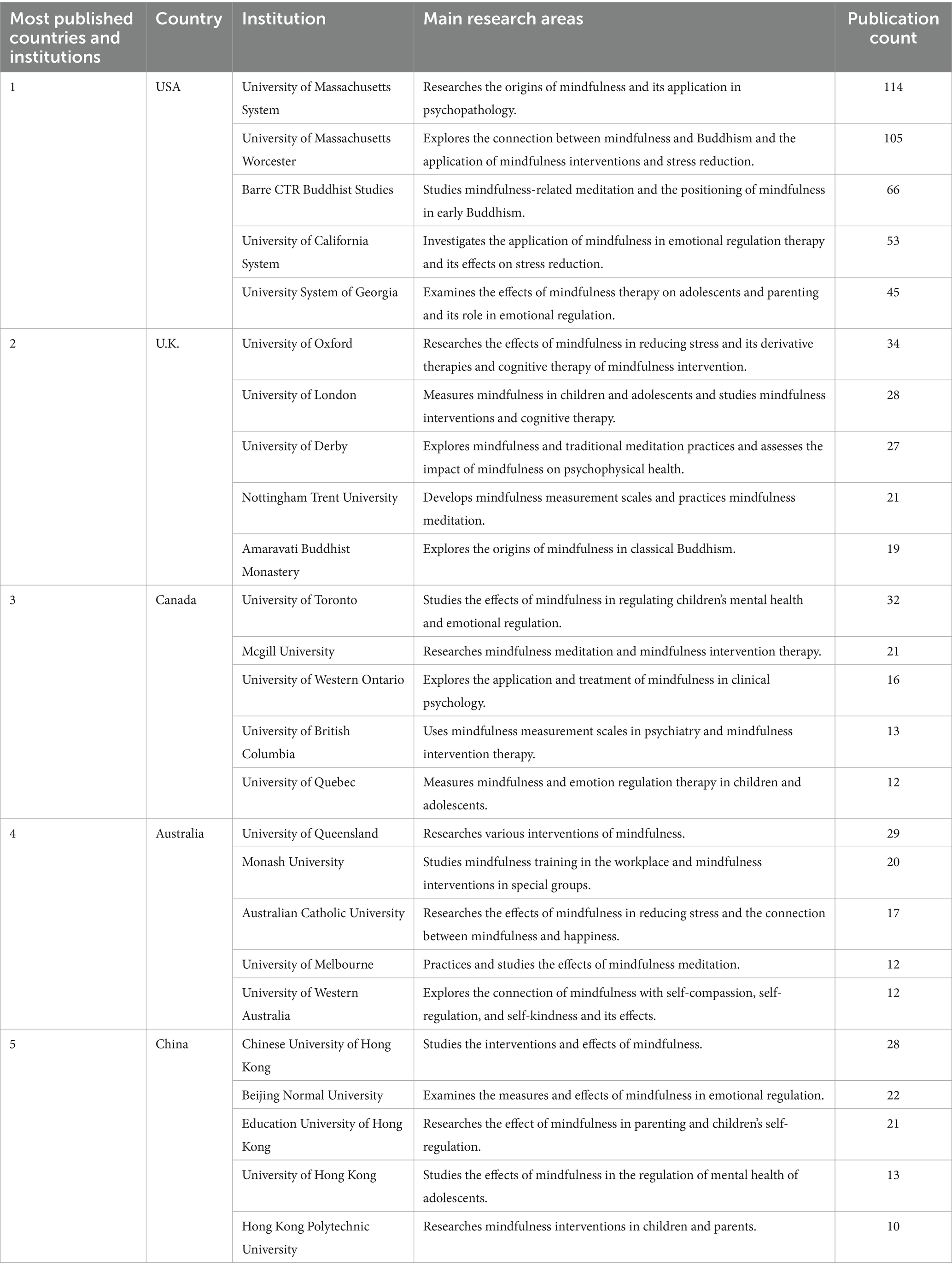 | Most published countries and institutions | Country | Institution | Main research areas | Publication count |
|---|---|---|---|---|
| 1 | USA | University of Massachusetts System | Researches the origins of mindfulness and its application in psychopathology. | 114 |
| | | University of Massachusetts Worcester | Explores the connection between mindfulness and Buddhism and the application of mindfulness interventions and stress reduction. | 105 |
| | | Barre CTR Buddhist Studies | Studies mindfulness-related meditation and the positioning of mindfulness in early Buddhism. | 66 |
| | | University of California System | Investigates the application of mindfulness in emotional regulation therapy and its effects on stress reduction. | 53 |
| | | University System of Georgia | Examines the effects of mindfulness therapy on adolescents and parenting and its role in emotional regulation. | 45 |
| 2 | U.K. | University of Oxford | Researches the effects of mindfulness in reducing stress and its derivative therapies and cognitive therapy of mindfulness intervention. | 34 |
| | | University of London | Measures mindfulness in children and adolescents and studies mindfulness interventions and cognitive therapy. | 28 |
| | | University of Derby | Explores mindfulness and traditional meditation practices and assesses the impact of mindfulness on psychophysical health. | 27 |
| | | Nottingham Trent University | Develops mindfulness measurement scales and practices mindfulness meditation. | 21 |
| | | Amaravati Buddhist Monastery | Explores the origins of mindfulness in classical Buddhism. | 19 |
| 3 | Canada | University of Toronto | Studies the effects of mindfulness in regulating children's mental health and emotional regulation. | 32 |
| | | Mcgill University | Researches mindfulness meditation and mindfulness intervention therapy. | 21 |
| | | University of Western Ontario | Explores the application and treatment of mindfulness in clinical psychology. | 16 |
| | | University of British Columbia | Uses mindfulness measurement scales in psychiatry and mindfulness intervention therapy. | 13 |
| | | University of Quebec | Measures mindfulness and emotion regulation therapy in children and adolescents. | 12 |
| 4 | Australia | University of Queensland | Researches various interventions of mindfulness. | 29 |
| | | Monash University | Studies mindfulness training in the workplace and mindfulness interventions in special groups. | 20 |
| | | Australian Catholic University | Researches the effects of mindfulness in reducing stress and the connection between mindfulness and happiness. | 17 |
| | | University of Melbourne | Practices and studies the effects of mindfulness meditation. | 12 |
| | | University of Western Australia | Explores the connection of mindfulness with self-compassion, self-regulation, and self-kindness and its effects. | 12 |
| 5 | China | Chinese University of Hong Kong | Studies the interventions and effects of mindfulness. | 28 |
| | | Beijing Normal University | Examines the measures and effects of mindfulness in emotional regulation. | 22 |
| | | Education University of Hong Kong | Researches the effect of mindfulness in parenting and children's self-regulation. | 21 |
| | | University of Hong Kong | Studies the effects of mindfulness in the regulation of mental health of adolescents. | 13 |
| | | Hong Kong Polytechnic University | Researches mindfulness interventions in children and parents. | 10 |